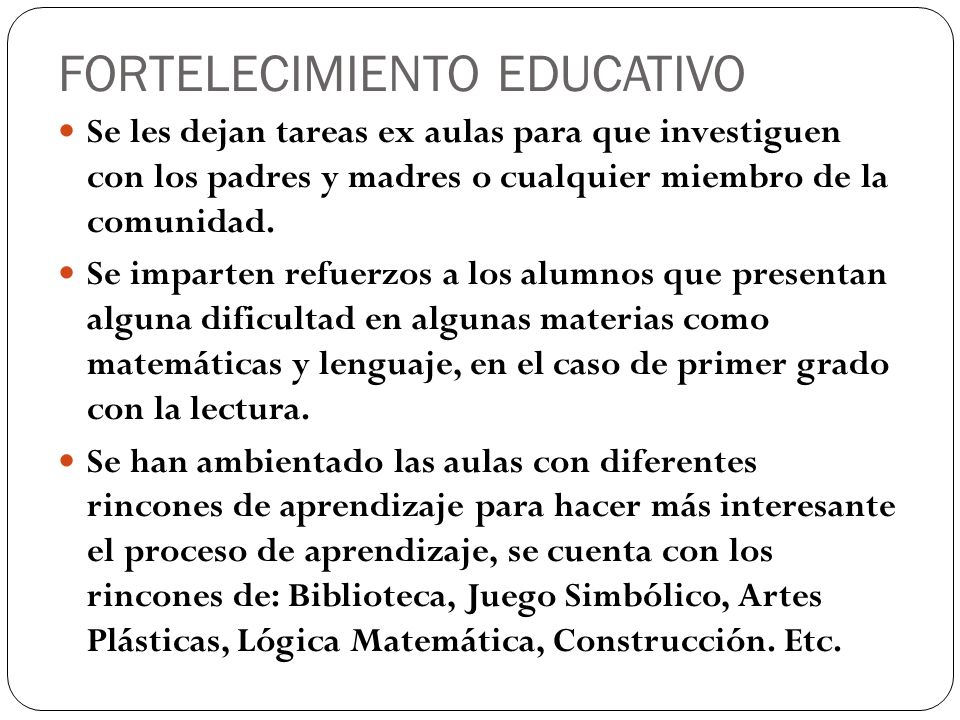 FORTELECIMIENTO EDUCATIVO

Se les dejan tareas ex aulas para que investiguen con los padres y madres o cualquier miembro de la comunidad.

Se imparten refuerzos a los alumnos que presentan alguna dificultad en algunas materias como matemáticas y lenguaje, en el caso de primer grado con la lectura.

Se han ambientado las aulas con diferentes rincones de aprendizaje para hacer más interesante el proceso de aprendizaje, se cuenta con los rincones de: Biblioteca, Juego Simbólico, Artes Plásticas, Lógica Matemática, Construcción. Etc.